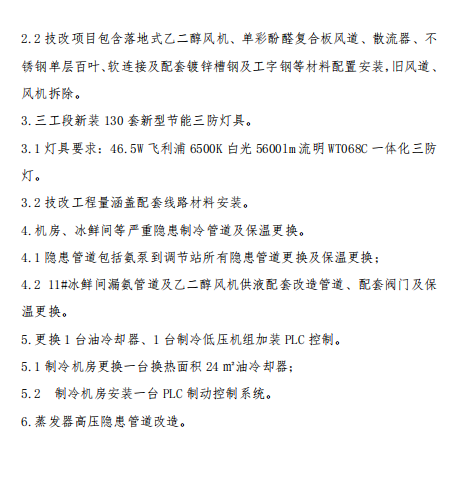 2.2技改项目包含落地式乙二醇风机、单彩酚醛复合板风道、散流器、不锈钢单层百叶、软连接及配套镀锌槽钢及工字钢等材料配置安装,旧风道、风机拆除。

3.三工段新装130套新型节能三防灯具。

3.1灯具要求：46.5W飞利浦6500K白光5600lm流明WT068C一体化三防灯。

3.2技改工程量涵盖配套线路材料安装。

4.机房、冰鲜间等严重隐患制冷管道及保温更换。

4.1隐患管道包括氨泵到调节站所有隐患管道更换及保温更换;

4.2 11#冰鲜间漏氨管道及乙二醇风机供液配套改造管道、配套阀门及保温更换。

5.更换1台油冷却器、1台制冷低压机组加装PLC控制。

5.1制冷机房更换一台换热面积24㎡油冷却器;

5.2 制冷机房安装一台PLC制动控制系统。

6.蒸发器高压隐患管道改造。